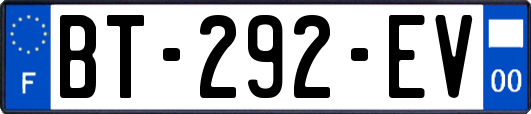 F
BT-292-EV
00